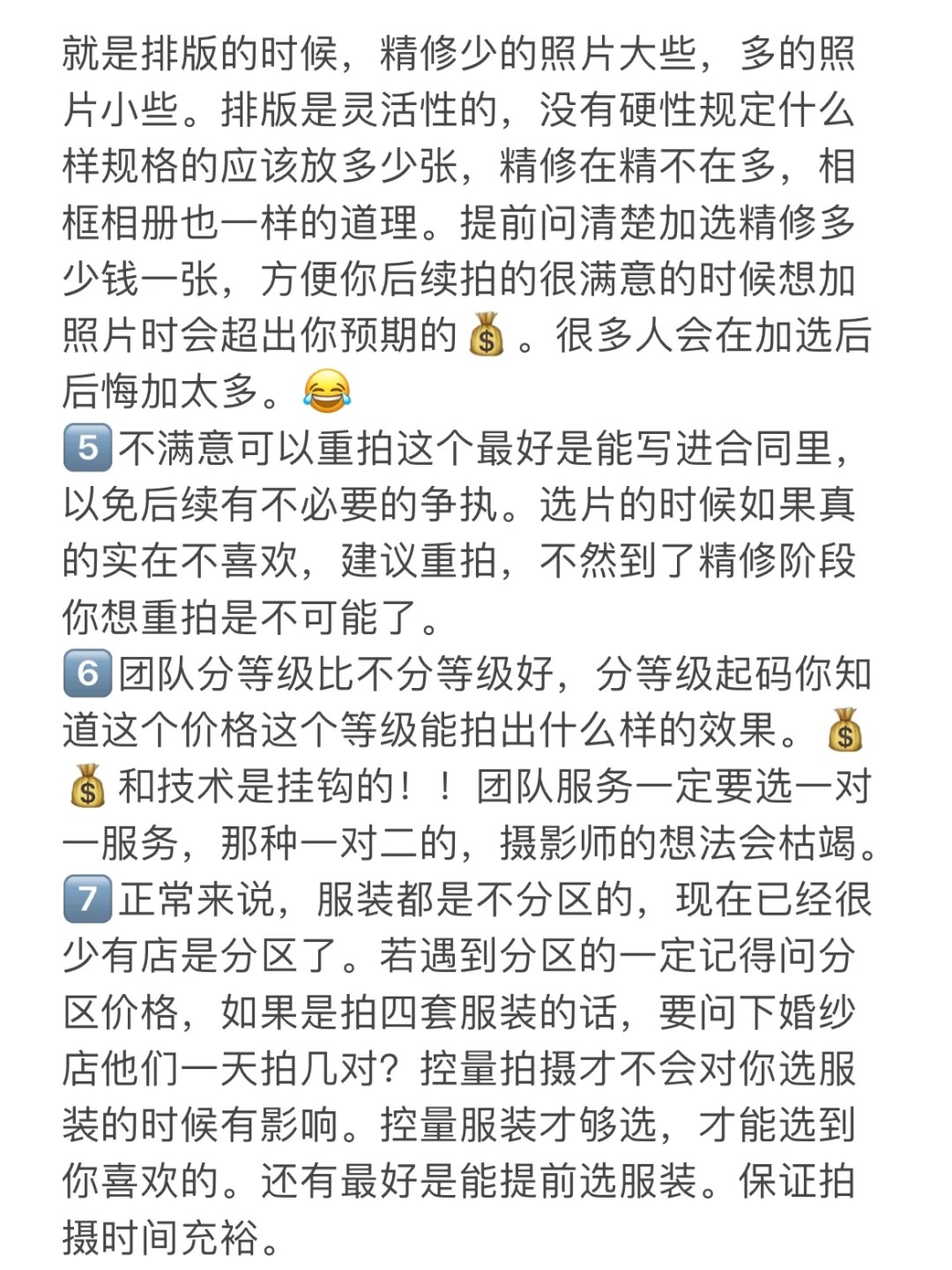 就是排版的时候，精修少的照片大些，多的照片小些。排版是灵活性的，没有硬性规定什么样规格的应该放多少张，精修在精不在多，相框相册也一样的道理。提前问清楚加选精修多少钱一张，方便你后续拍的很满意的时候想加照片时会超出你预期的💰。很多人会在加选后后悔加太多。😂
5️⃣不满意可以重拍这个最好是能写进合同里，以免后续有不必要的争执。选片的时候如果真的实在不喜欢，建议重拍，不然到了精修阶段你想重拍是不可能了。
6️⃣团队分等级比不分等级好，分等级起码你知道这个价格这个等级能拍出什么样的效果。💰💰和技术是挂钩的！！团队服务一定要选一对一服务，那种一对二的，摄影师的想法会枯竭。
7️⃣正常来说，服装都是不分区的，现在已经很少有店是分区了。若遇到分区的一定记得问分区价格，如果是拍四套服装的话，要问下婚纱店他们一天拍几对？控量拍摄才不会对你选服装的时候有影响。控量服装才够选，才能选到你喜欢的。还有最好是能提前选服装。保证拍摄时间充裕。